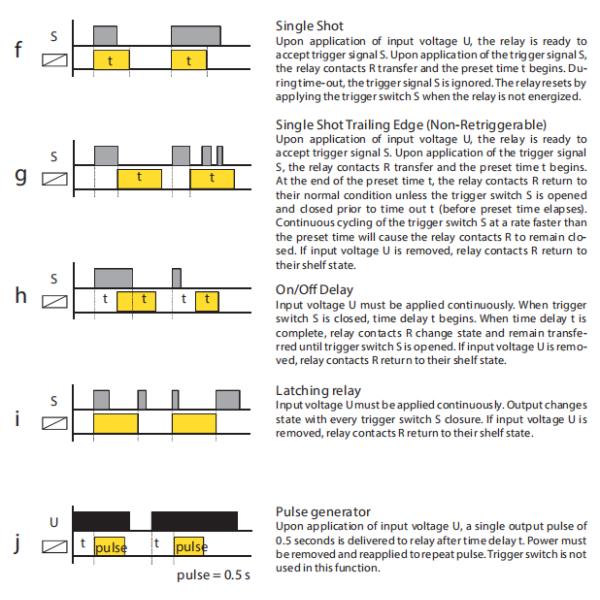 f

S

t

t

Single Shot

Upon application of input voltage U, the relay is ready to accept trigger signal S. Upon application of the trigger signal S, the relay contacts R transfer and the preset time t begins. During time-out, the trigger signal S is ignored. The relay resets by applying the trigger switch S when the relay is not energized.

g

S

t

t

Single Shot Trailing Edge (Non-Retriggerable)

Upon application of input voltage U, the relay is ready to accept trigger signal S. Upon application of the trigger signal S, the relay contacts R transfer and the preset time t begins. At the end of the preset time t, the relay contacts R return to their normal condition unless the trigger switch S is opened and closed prior to time out t (before preset time elapses). Continuous cycling of the trigger switch S at a rate faster than the preset time will cause the relay contacts R to remain closed. If input voltage U is removed, relay contacts R return to their shelf state.

h

S

t

t

t

t

On/Off Delay

Input voltage U must be applied continuously. When trigger switch S is closed, time delay t begins. When time delay t is complete, relay contacts R change state and remain transferred until trigger switch S is opened. If input voltage U is removed, relay contacts R return to their shelf state.

i

S

Latching relay

Input voltage U must be applied continuously. Output changes state with every trigger switch S closure. If input voltage U is removed, relay contacts R return to their shelf state.

j

U

t

pulse

t

pulse

pulse = 0.5 s

Pulse generator

Upon application of input voltage U, a single output pulse of 0.5 seconds is delivered to relay after time delay t. Power must be removed and reapplied to repeat pulse. Trigger switch is not used in this function.